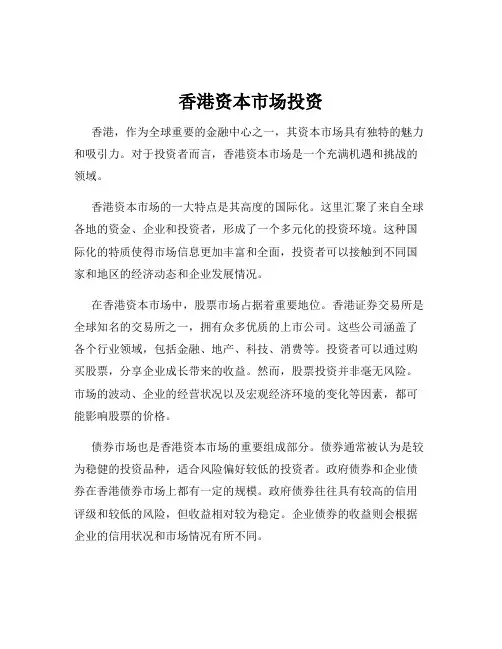 香港资本市场投资

香港，作为全球重要的金融中心之一，其资本市场具有独特的魅力和吸引力。对于投资者而言，香港资本市场是一个充满机遇和挑战的领域。

香港资本市场的一大特点是其高度的国际化。这里汇聚了来自全球各地的资金、企业和投资者，形成了一个多元化的投资环境。这种国际化的特质使得市场信息更加丰富和全面，投资者可以接触到不同国家和地区的经济动态和企业发展情况。

在香港资本市场中，股票市场占据着重要地位。香港证券交易所是全球知名的交易所之一，拥有众多优质的上市公司。这些公司涵盖了各个行业领域，包括金融、地产、科技、消费等。投资者可以通过购买股票，分享企业成长带来的收益。然而，股票投资并非毫无风险。市场的波动、企业的经营状况以及宏观经济环境的变化等因素，都可能影响股票的价格。

债券市场也是香港资本市场的重要组成部分。债券通常被认为是较为稳健的投资品种，适合风险偏好较低的投资者。政府债券和企业债券在香港债券市场上都有一定的规模。政府债券往往具有较高的信用评级和较低的风险，但收益相对较为稳定。企业债券的收益则会根据企业的信用状况和市场情况有所不同。